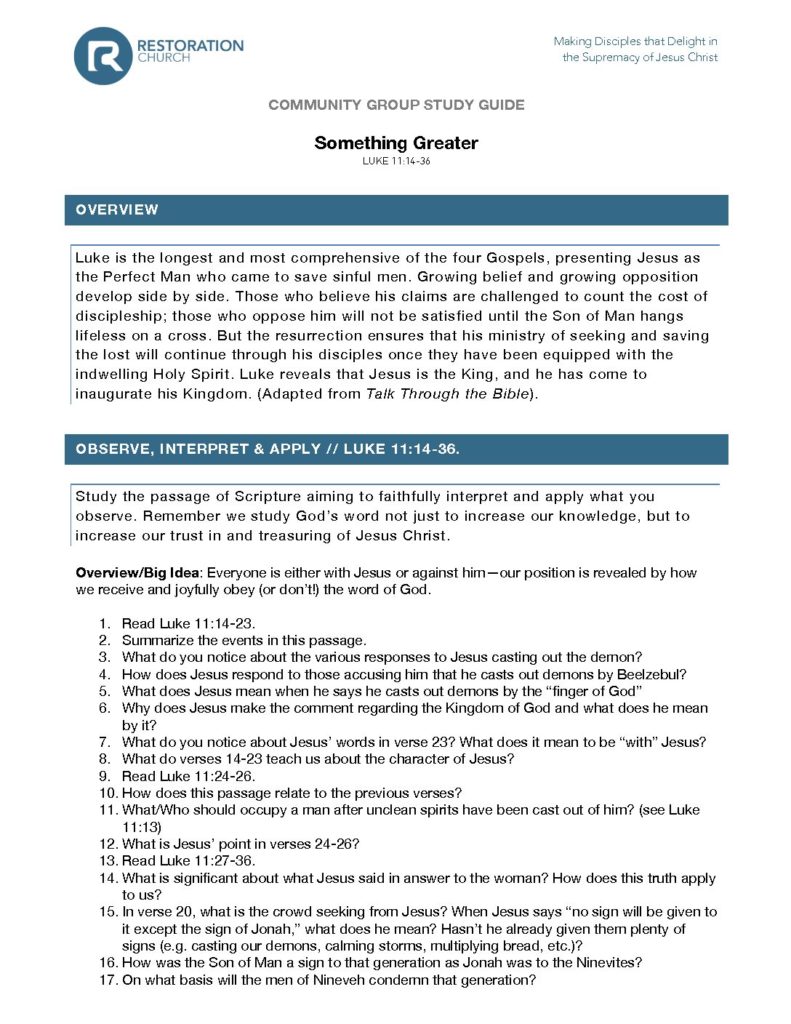 RESTORATION CHURCH

Making Disciples that Delight in the Supremacy of Jesus Christ

COMMUNITY GROUP STUDY GUIDE

Something Greater
LUKE 11:14-36

OVERVIEW

Luke is the longest and most comprehensive of the four Gospels, presenting Jesus as the Perfect Man who came to save sinful men. Growing belief and growing opposition develop side by side. Those who believe his claims are challenged to count the cost of discipleship; those who oppose him will not be satisfied until the Son of Man hangs lifeless on a cross. But the resurrection ensures that his ministry of seeking and saving the lost will continue through his disciples once they have been equipped with the indwelling Holy Spirit. Luke reveals that Jesus is the King, and he has come to inaugurate his Kingdom. (Adapted from Talk Through the Bible).

OBSERVE, INTERPRET & APPLY // LUKE 11:14-36.

Study the passage of Scripture aiming to faithfully interpret and apply what you observe. Remember we study God's word not just to increase our knowledge, but to increase our trust in and treasuring of Jesus Christ.

Overview/Big Idea: Everyone is either with Jesus or against him—our position is revealed by how we receive and joyfully obey (or don't!) the word of God.

1. Read Luke 11:14-23.
2. Summarize the events in this passage.
3. What do you notice about the various responses to Jesus casting out the demon?
4. How does Jesus respond to those accusing him that he casts out demons by Beelzebul?
5. What does Jesus mean when he says he casts out demons by the "finger of God"
6. Why does Jesus make the comment regarding the Kingdom of God and what does he mean by it?
7. What do you notice about Jesus' words in verse 23? What does it mean to be "with" Jesus?
8. What do verses 14-23 teach us about the character of Jesus?
9. Read Luke 11:24-26.
10. How does this passage relate to the previous verses?
11. What/Who should occupy a man after unclean spirits have been cast out of him? (see Luke 11:13)
12. What is Jesus' point in verses 24-26?
13. Read Luke 11:27-36.
14. What is significant about what Jesus said in answer to the woman? How does this truth apply to us?
15. In verse 20, what is the crowd seeking from Jesus? When Jesus says "no sign will be given to it except the sign of Jonah," what does he mean? Hasn't he already given them plenty of signs (e.g. casting our demons, calming storms, multiplying bread, etc.)?
16. How was the Son of Man a sign to that generation as Jonah was to the Ninevites?
17. On what basis will the men of Nineveh condemn that generation?